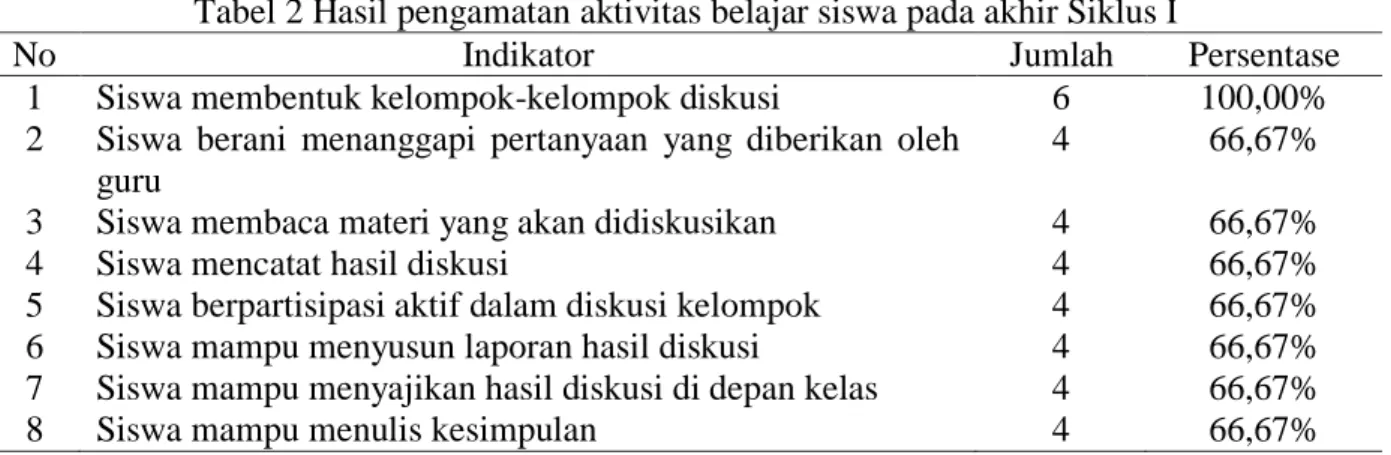 Tabel 2 Hasil pengamatan aktivitas belajar siswa pada akhir Siklus I

| No | Indikator | Jumlah | Persentase |
|---|---|---|---|
| 1 | Siswa membentuk kelompok-kelompok diskusi | 6 | 100,00% |
| 2 | Siswa berani menanggapi pertanyaan yang diberikan oleh guru | 4 | 66,67% |
| 3 | Siswa membaca materi yang akan didiskusikan | 4 | 66,67% |
| 4 | Siswa mencatat hasil diskusi | 4 | 66,67% |
| 5 | Siswa berpartisipasi aktif dalam diskusi kelompok | 4 | 66,67% |
| 6 | Siswa mampu menyusun laporan hasil diskusi | 4 | 66,67% |
| 7 | Siswa mampu menyajikan hasil diskusi di depan kelas | 4 | 66,67% |
| 8 | Siswa mampu menulis kesimpulan | 4 | 66,67% |